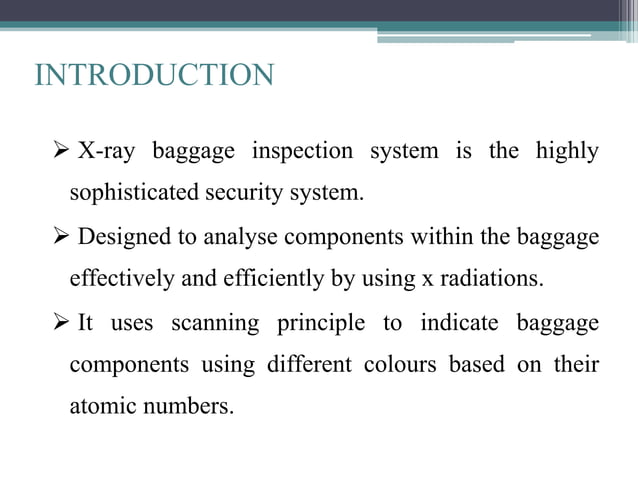 INTRODUCTION

➢ X-ray baggage inspection system is the highly sophisticated security system.

➢ Designed to analyse components within the baggage effectively and efficiently by using x radiations.

➢ It uses scanning principle to indicate baggage components using different colours based on their atomic numbers.